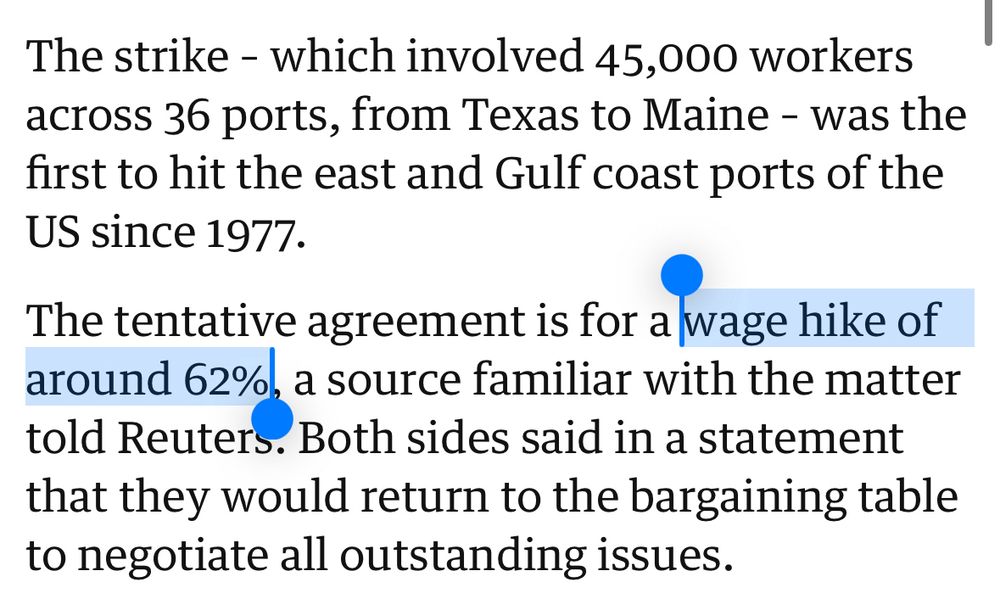 The strike - which involved 45,000 workers across 36 ports, from Texas to Maine - was the first to hit the east and Gulf coast ports of the US since 1977.

The tentative agreement is for a wage hike of around 62%, a source familiar with the matter told Reuters. Both sides said in a statement that they would return to the bargaining table to negotiate all outstanding issues.